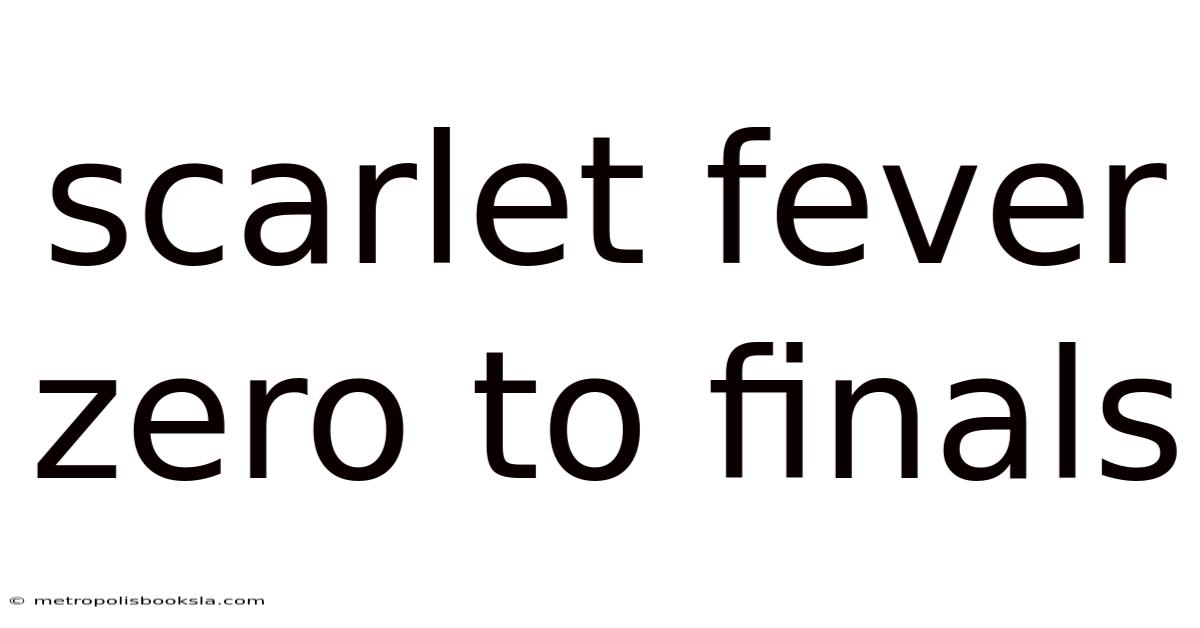 scarlet fever zero to finals

© metropolisbooksla.com